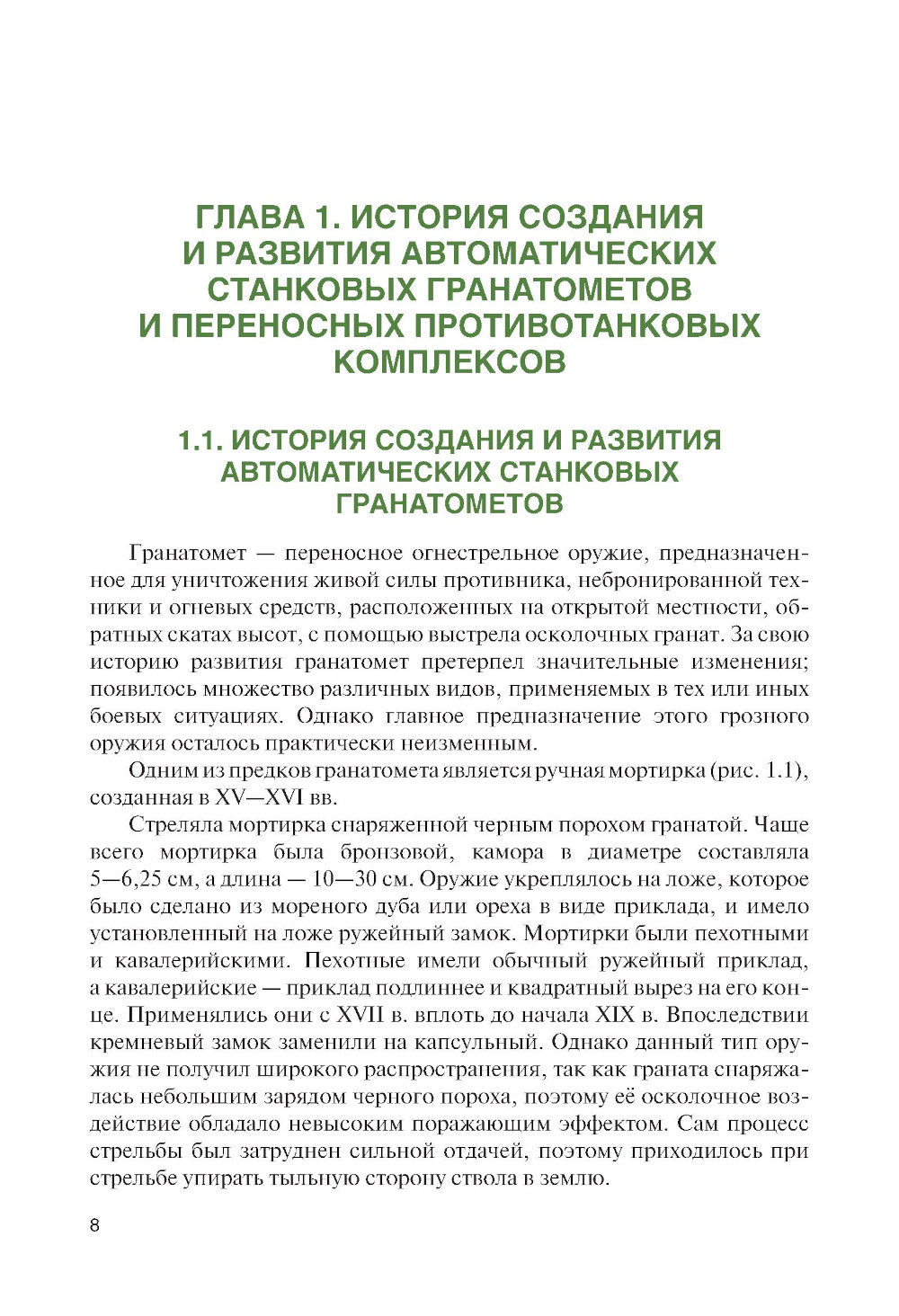 ГЛАВА 1. ИСТОРИЯ СОЗДАНИЯ И РАЗВИТИЯ АВТОМАТИЧЕСКИХ СТАНКОВЫХ ГРАНАТОМЕТОВ И ПЕРЕНОСНЫХ ПРОТИВОТАНКОВЫХ КОМПЛЕКСОВ

1.1. ИСТОРИЯ СОЗДАНИЯ И РАЗВИТИЯ АВТОМАТИЧЕСКИХ СТАНКОВЫХ ГРАНАТОМЕТОВ

Гранатомет — переносное огнестрельное оружие, предназначенное для уничтожения живой силы противника, небронированной техники и огневых средств, расположенных на открытой местности, обратных скатах высот, с помощью выстрела осколочных гранат. За свою историю развития гранатомет претерпел значительные изменения; появилось множество различных видов, применяемых в тех или иных боевых ситуациях. Однако главное предназначение этого грозного оружия осталось практически неизменным.

Одним из предков гранатомета является ручная мортирка (рис. 1.1), созданная в XV—XVI вв.

Стреляла мортирка снаряженной черным порохом гранатой. Чаще всего мортирка была бронзовой, камора в диаметре составляла 5—6,25 см, а длина — 10—30 см. Оружие укреплялось на ложе, которое было сделано из мореного дуба или ореха в виде приклада, и имело установленный на ложе ружейный замок. Мортирки были пехотными и кавалерийскими. Пехотные имели обычный ружейный приклад, а кавалерийские — приклад подлиннее и квадратный вырез на его конце. Применялись они с XVII в. вплоть до начала XIX в. Впоследствии кремневый замок заменили на капсульный. Однако данный тип оружия не получил широкого распространения, так как граната снаряжалась небольшим зарядом черного пороха, поэтому её осколочное воздействие обладало невысоким поражающим эффектом. Сам процесс стрельбы был затруднен сильной отдачей, поэтому приходилось при стрельбе упирать тыльную сторону ствола в землю.

8